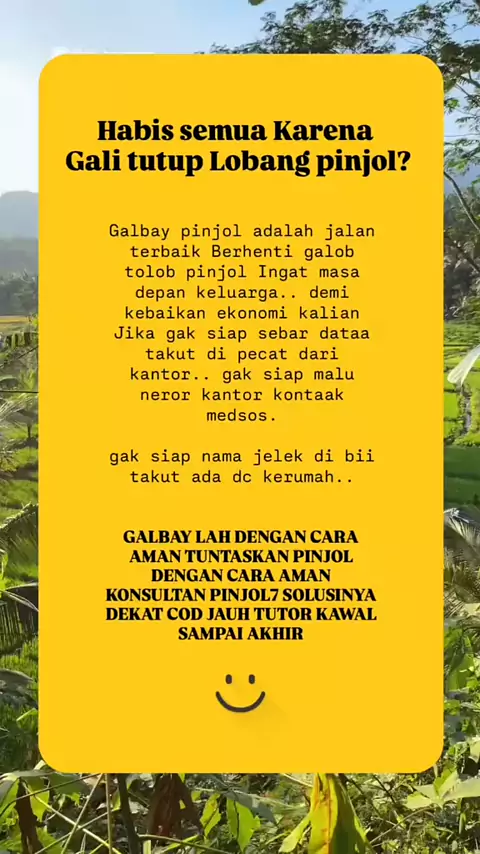 Habis semua Karena Gali tutup Lobang pinjol?

Galbay pinjol adalah jalan terbaik Berhenti galob tolob pinjol Ingat masa depan keluarga.. demi kebaikan ekonomi kalian Jika gak siap sebar dataa takut di pecat dari kantor.. gak siap malu neror kantor kontaak medsos.

gak siap nama jelek di bii takut ada dc kerumah..

GALBAY LAH DENGAN CARA AMAN TUNTASKAN PINJOL DENGAN CARA AMAN KONSULTAN PINJOL7 SOLUSINYA DEKAT COD JAUH TUTOR KAWAL SAMPAI AKHIR